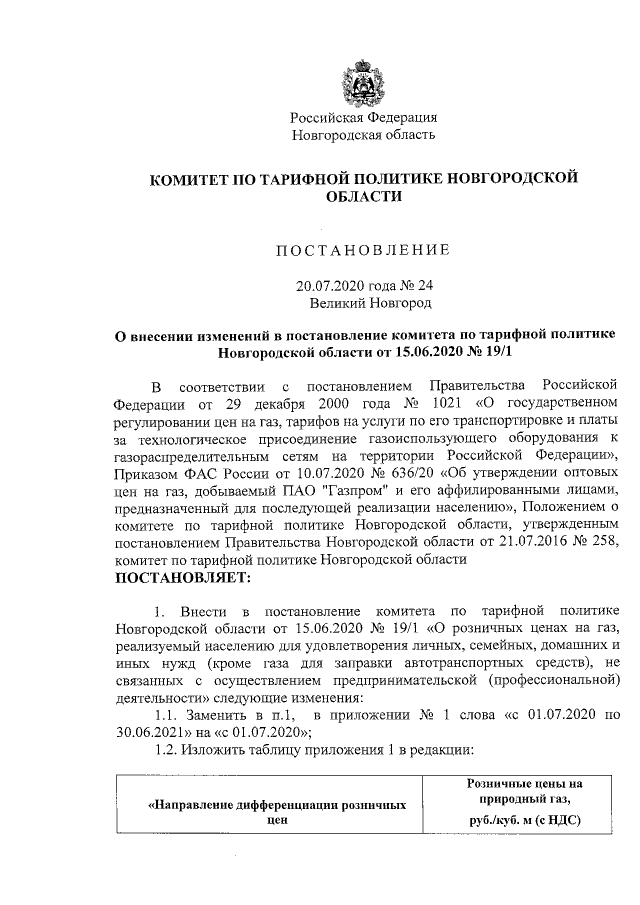 Российская Федерация
Новгородская область

КОМИТЕТ ПО ТАРИФНОЙ ПОЛИТИКЕ НОВГОРОДСКОЙ ОБЛАСТИ

ПОСТАНОВЛЕНИЕ

20.07.2020 года № 24
Великий Новгород

О внесении изменений в постановление комитета по тарифной политике Новгородской области от 15.06.2020 № 19/1

В соответствии с постановлением Правительства Российской Федерации от 29 декабря 2000 года № 1021 «О государственном регулировании цен на газ, тарифов на услуги по его транспортировке и платы за технологическое присоединение газоиспользующего оборудования к газораспределительным сетям на территории Российской Федерации», Приказом ФАС России от 10.07.2020 № 636/20 «Об утверждении оптовых цен на газ, добываемый ПАО "Газпром" и его аффилированными лицами, предназначенный для последующей реализации населению», Положением о комитете по тарифной политике Новгородской области, утвержденным постановлением Правительства Новгородской области от 21.07.2016 № 258, комитет по тарифной политике Новгородской области
ПОСТАНОВЛЯЕТ:

1. Внести в постановление комитета по тарифной политике Новгородской области от 15.06.2020 № 19/1 «О розничных ценах на газ, реализуемый населению для удовлетворения личных, семейных, домашних и иных нужд (кроме газа для заправки автотранспортных средств), не связанных с осуществлением предпринимательской (профессиональной) деятельности» следующие изменения:
1.1. Заменить в п.1, в приложении № 1 слова «с 01.07.2020 по 30.06.2021» на «с 01.07.2020»;
1.2. Изложить таблицу приложения 1 в редакции:

| «Направление дифференциации розничных цен | Розничные цены на природный газ, руб./куб. м (с НДС) |
|---|---|